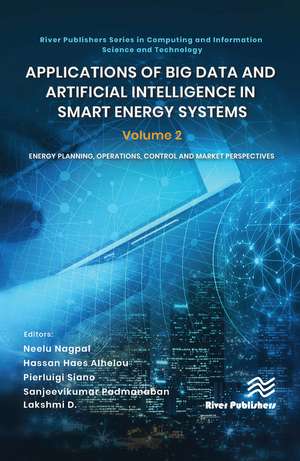 River Publishers Series in Computing and Information Science and Technology

APPLICATIONS OF BIG DATA AND ARTIFICIAL INTELLIGENCE IN SMART ENERGY SYSTEMS

Volume 2

ENERGY PLANNING, OPERATIONS, CONTROL AND MARKET PERSPECTIVES

Editors:
Neelu Nagpal
Hassan Haes Alhelou
Pierluigi Siano
Sanjeevikumar Padmanaban
Lakshmi D.

River Publishers